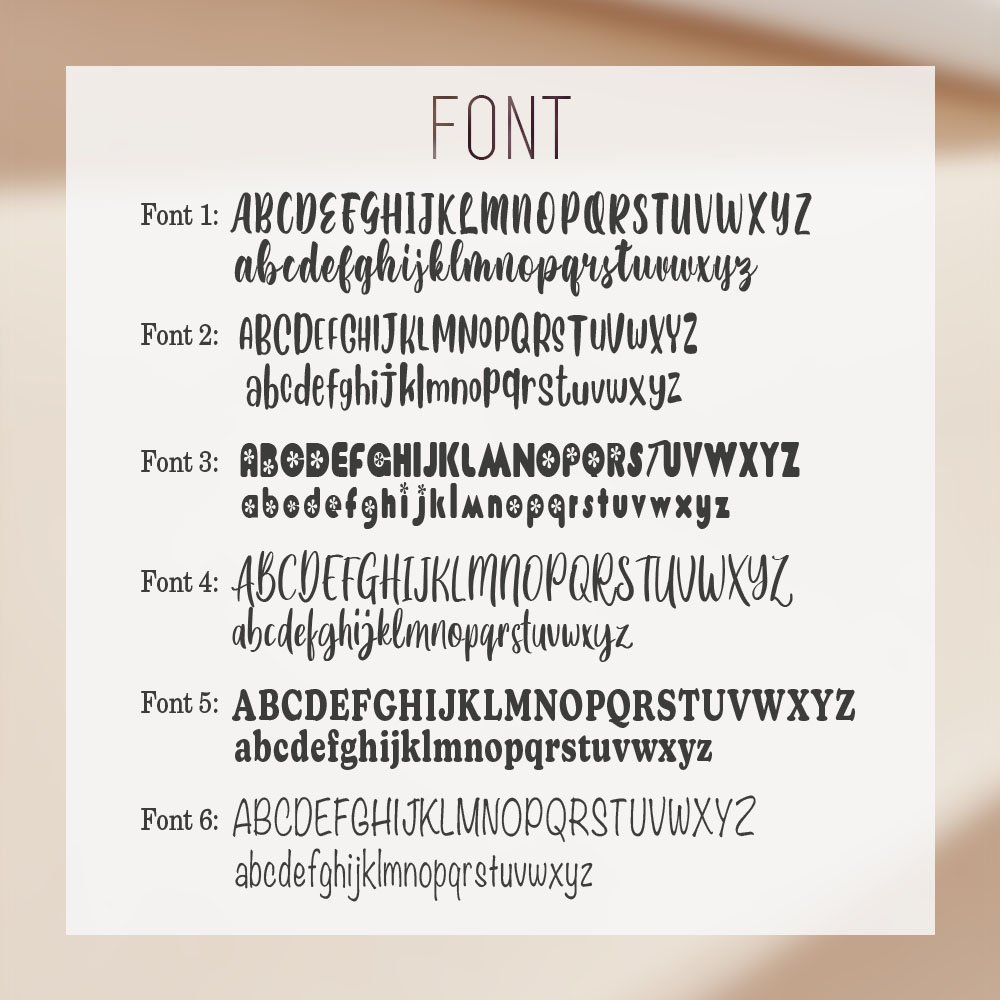 FONT

Font 1: ABCDEFGHIJKLMNOPQRSTUVWXYZ
abcdefghijklmnopqrstuvwxyz

Font 2: ABCDEFGHIJKLMNOPQRSTUVWXYZ
abcdefghijklmnopqrstuvwxyz

Font 3: ABCDEFGHIJKLMNOPQRSTUVWXYZ
abcdefghijklmnopqrstuvwxyz

Font 4: ABCDEFGHIJKLMNOPQRSTUVWXYZ
abcdefghijklmnopqrstuvwxyz

Font 5: ABCDEFGHIJKLMNOPQRSTUVWXYZ
abcdefghijklmnopqrstuvwxyz

Font 6: ABCDEFGHIJKLMNOPQRSTUVWXYZ
abcdefghijklmnopqrstuvwxyz